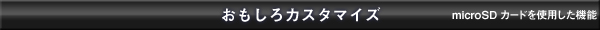 おもしろカスタマイズ

microSD カードを使用した機能